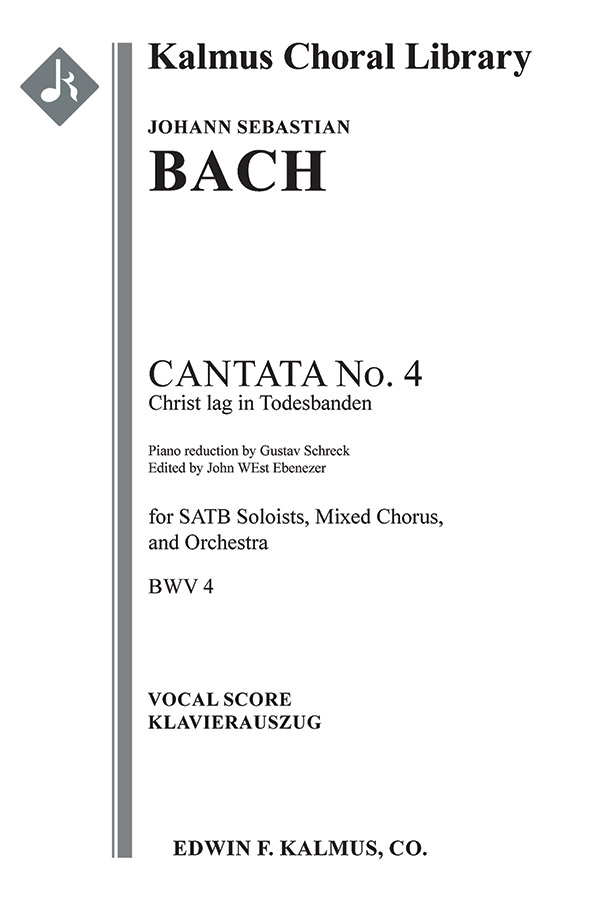 Kalmus Choral Library

JOHANN SEBASTIAN
BACH

CANTATA No. 4
Christ lag in Todesbanden

Piano reduction by Gustav Schreck
Edited by John WEst Ebenezer

for SATB Soloists, Mixed Chorus, and Orchestra

BWV 4

VOCAL SCORE
KLAVIERAUSZUG

EDWIN F. KALMUS, CO.